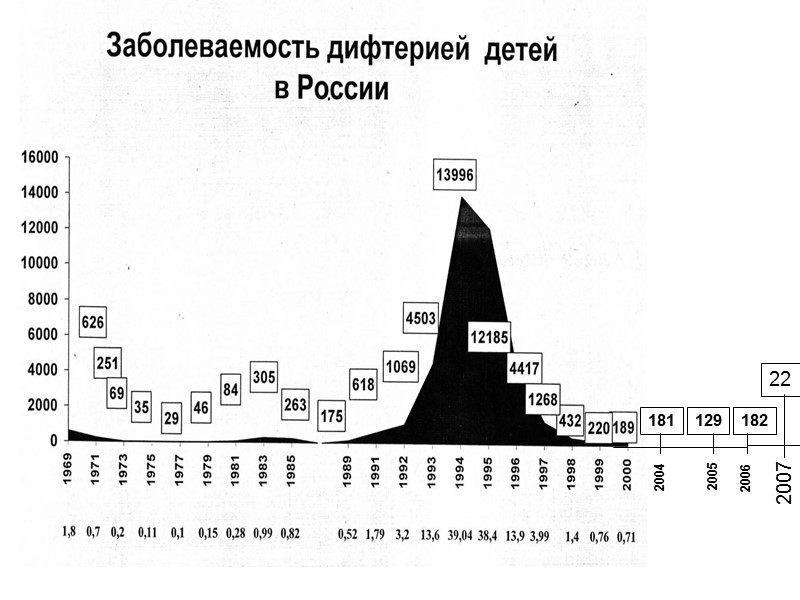 Заболеваемость дифтерией детей в России

16000
14000
12000
10000
8000
6000
4000
2000
0

626
251
69
35
29
46
84
305
263
175
618
1069
4503
13996
12185
4417
1268
432
220
189
181
129
182
22

1969 1971 1973 1975 1977 1979 1981 1983 1985 1989 1991 1992 1993 1994 1995 1996 1997 1998 1999 2000 2004 2005 2006 2007

1,8 0,7 0,2 0,11 0,1 0,15 0,28 0,99 0,82 0,52 1,79 3,2 13,6 39,04 38,4 13,9 3,99 1,4 0,76 0,71